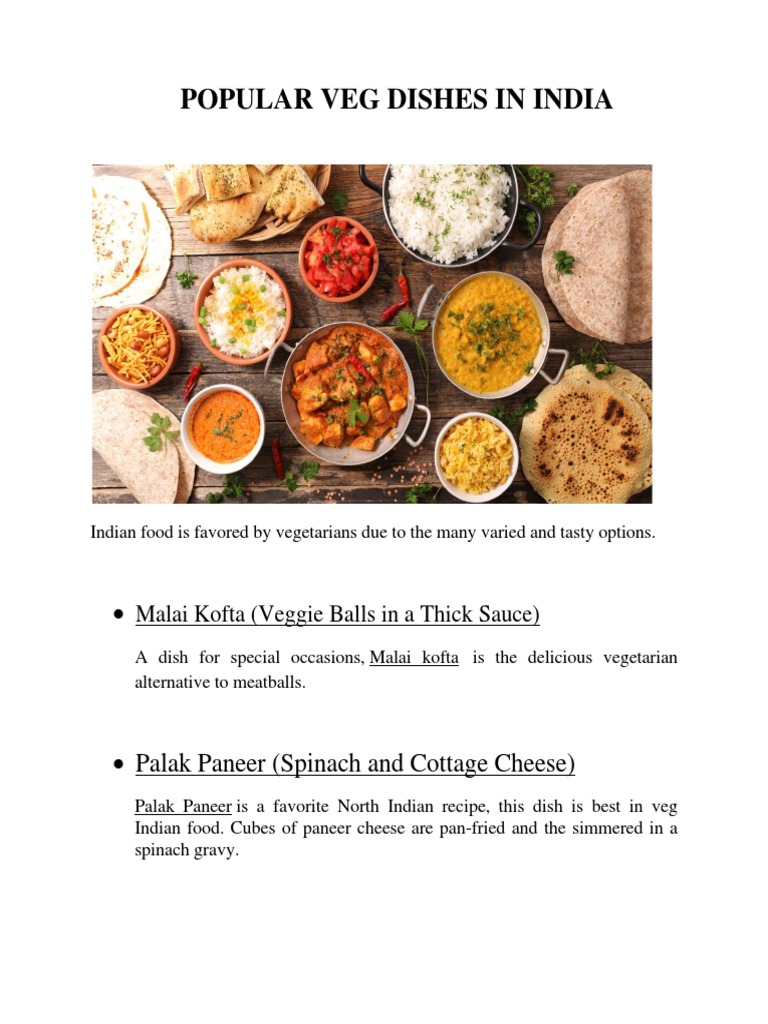 POPULAR VEG DISHES IN INDIA

Indian food is favored by vegetarians due to the many varied and tasty options.

• Malai Kofta (Veggie Balls in a Thick Sauce)

A dish for special occasions, Malai kofta is the delicious vegetarian alternative to meatballs.

• Palak Paneer (Spinach and Cottage Cheese)

Palak Paneer is a favorite North Indian recipe, this dish is best in veg Indian food. Cubes of paneer cheese are pan-fried and the simmered in a spinach gravy.